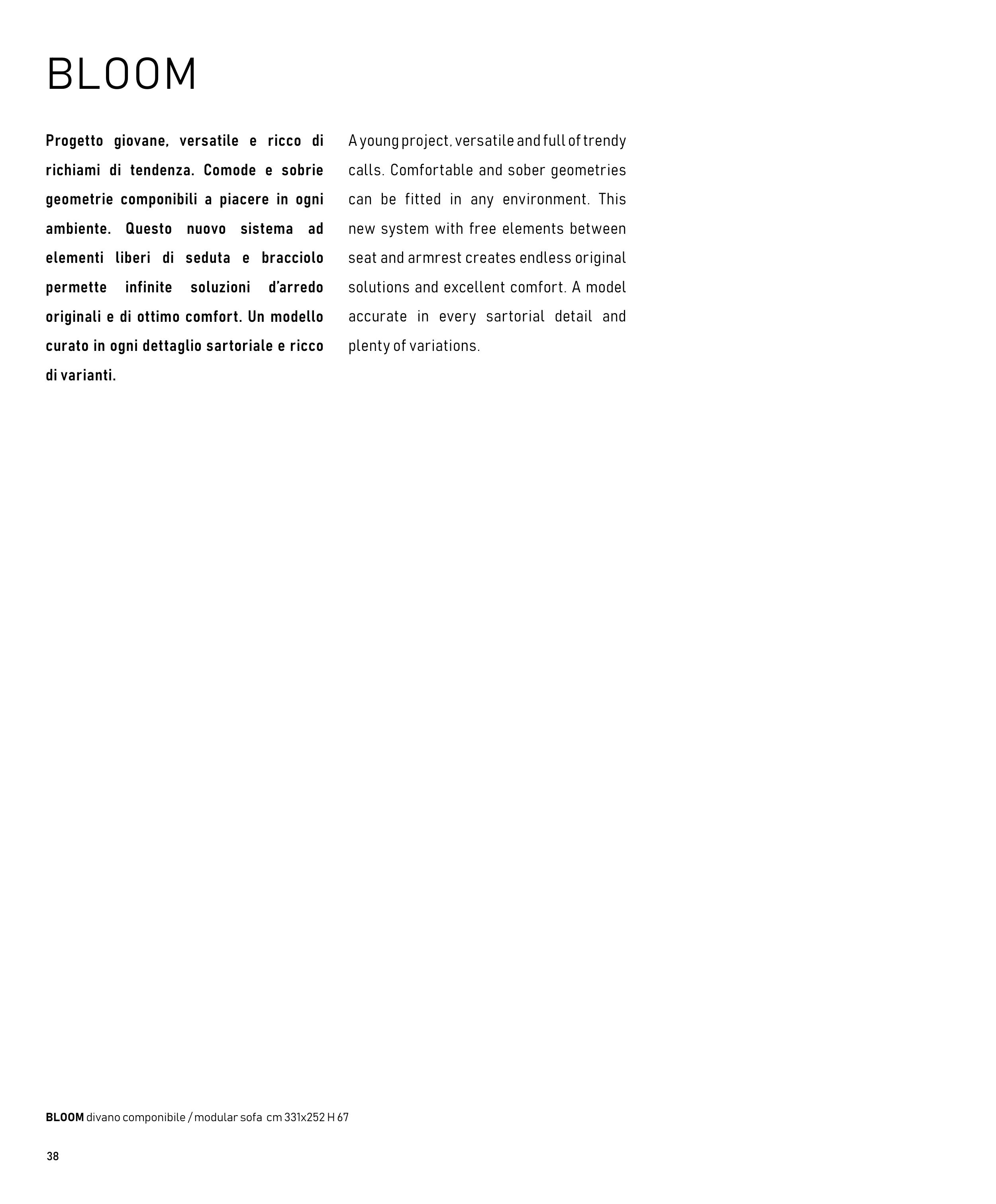 BLOOM

Progetto giovane, versatile e ricco di richiami di tendenza. Comode e sobrie geometrie componibili a piacere in ogni ambiente. Questo nuovo sistema ad elementi liberi di seduta e bracciolo permette infinite soluzioni d'arredo originali e di ottimo comfort. Un modello curato in ogni dettaglio sartoriale e ricco di varianti.

A young project, versatile and full of trendy calls. Comfortable and sober geometries can be fitted in any environment. This new system with free elements between seat and armrest creates endless original solutions and excellent comfort. A model accurate in every sartorial detail and plenty of variations.

BLOOM divano componibile / modular sofa cm 331x252 H 67

38